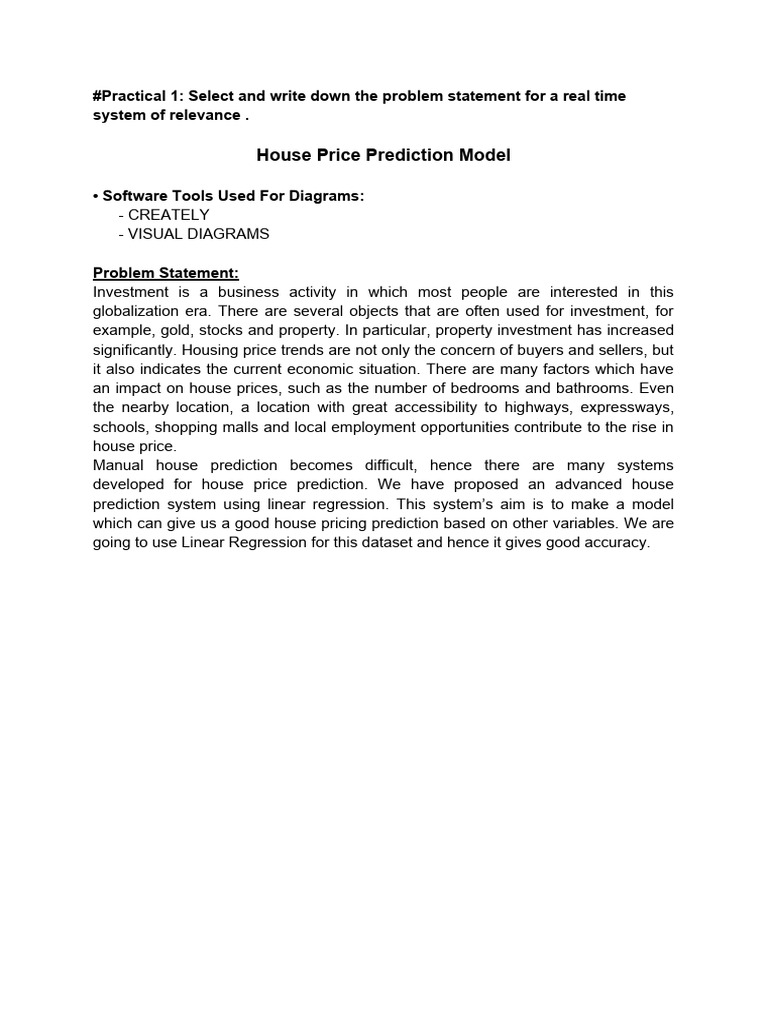 #Practical 1: Select and write down the problem statement for a real time system of relevance .

House Price Prediction Model

• Software Tools Used For Diagrams:
- CREATELY
- VISUAL DIAGRAMS

Problem Statement:
Investment is a business activity in which most people are interested in this globalization era. There are several objects that are often used for investment, for example, gold, stocks and property. In particular, property investment has increased significantly. Housing price trends are not only the concern of buyers and sellers, but it also indicates the current economic situation. There are many factors which have an impact on house prices, such as the number of bedrooms and bathrooms. Even the nearby location, a location with great accessibility to highways, expressways, schools, shopping malls and local employment opportunities contribute to the rise in house price.
Manual house prediction becomes difficult, hence there are many systems developed for house price prediction. We have proposed an advanced house prediction system using linear regression. This system's aim is to make a model which can give us a good house pricing prediction based on other variables. We are going to use Linear Regression for this dataset and hence it gives good accuracy.